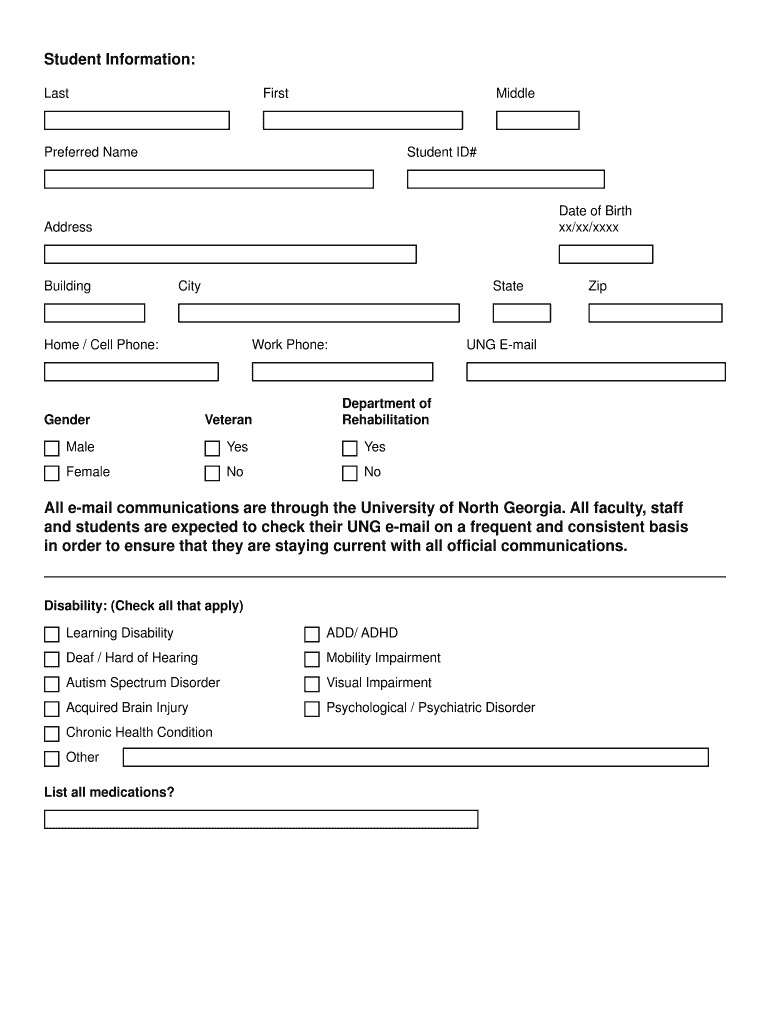 Student Information:

Last

First

Middle

Preferred Name

Student ID#

Address

Date of Birth
xx/xx/xxxx

Building

City

State

Zip

Home / Cell Phone:

Work Phone:

UNG E-mail

Gender

Male

Female

Veteran

Yes

No

Department of Rehabilitation

Yes

No

All e-mail communications are through the University of North Georgia. All faculty, staff and students are expected to check their UNG e-mail on a frequent and consistent basis in order to ensure that they are staying current with all official communications.

Disability: (Check all that apply)

Learning Disability

Deaf / Hard of Hearing

Autism Spectrum Disorder

Acquired Brain Injury

Chronic Health Condition

Other

ADD/ ADHD

Mobility Impairment

Visual Impairment

Psychological / Psychiatric Disorder

List all medications?